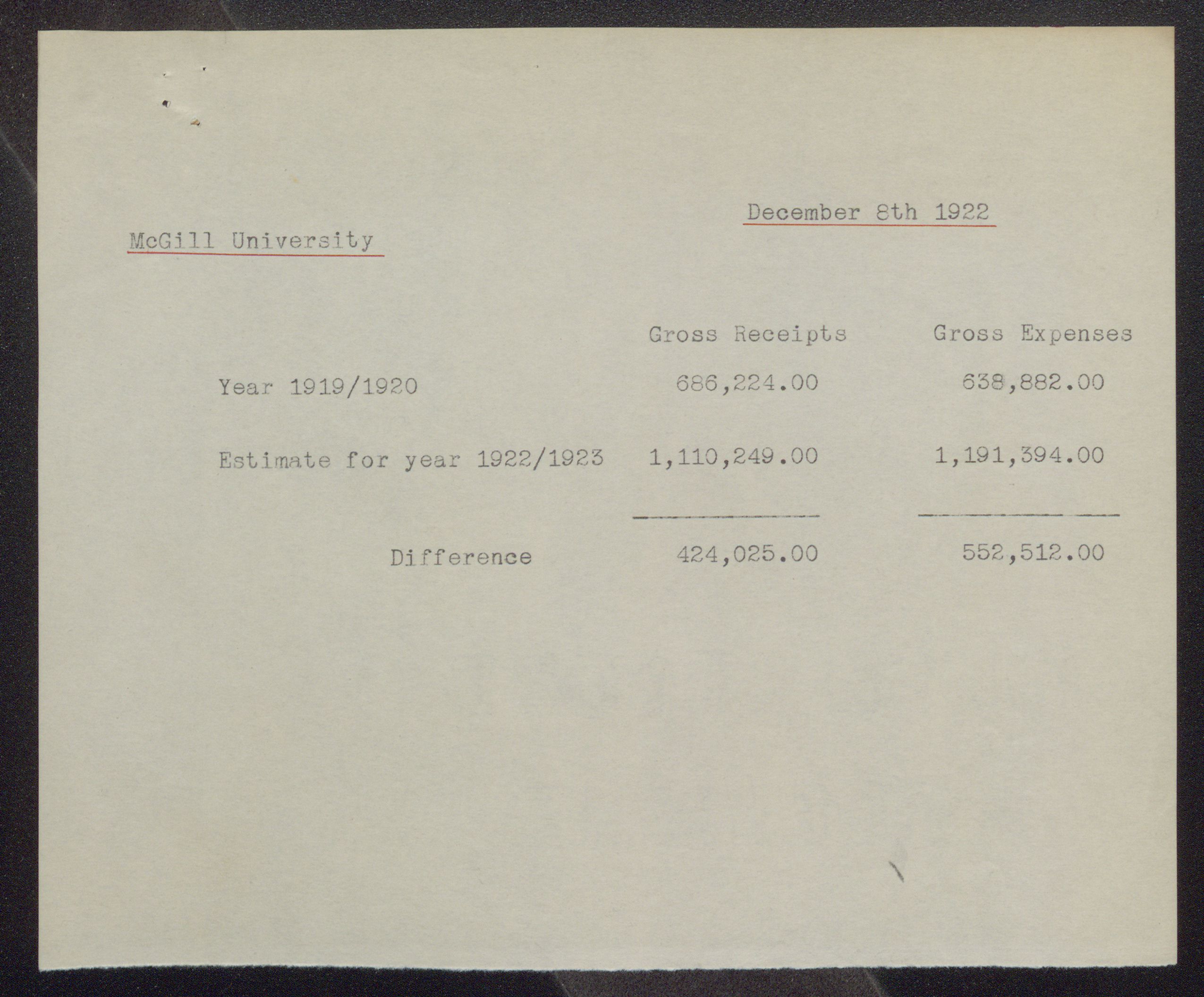 December 8th 1922

McGill University

| | Gross Receipts | Gross Expenses |
|---|---|---|
| Year 1919/1920 | 686,224.00 | 638,882.00 |
| Estimate for year 1922/1923 | 1,110,249.00 | 1,191,394.00 |
| Difference | 424,025.00 | 552,512.00 |